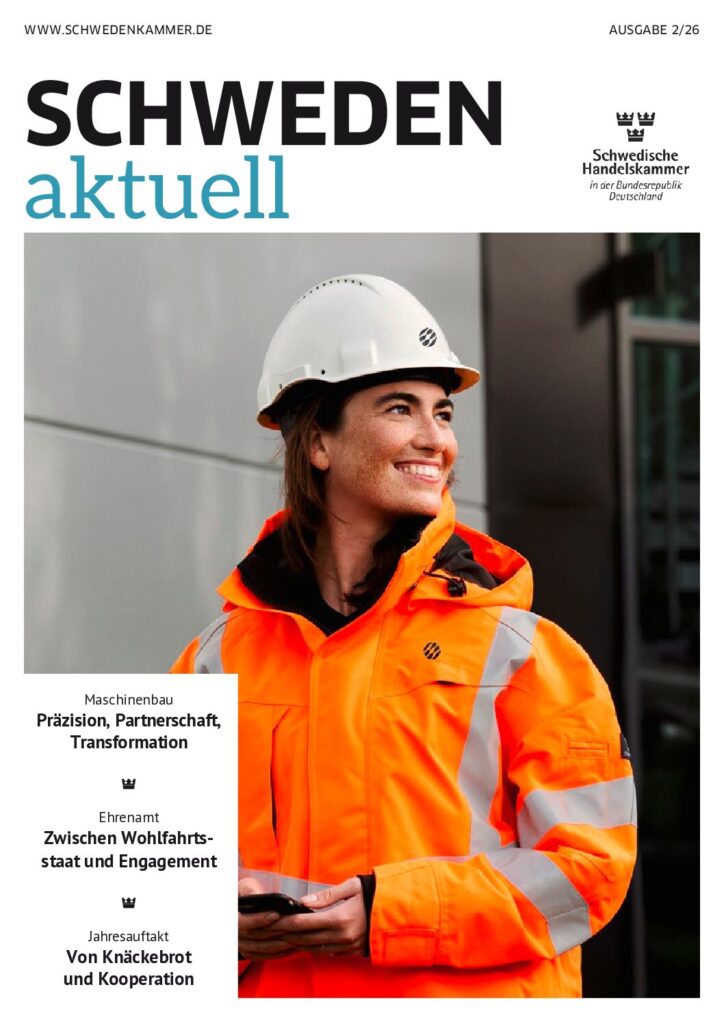 WWW.SCHWEDENKAMMER.DE

AUSGABE 2/26

SCHWEDEN
aktuell

Schwedische
Handelskammer
in der Bundesrepublik
Deutschland

Maschinenbau
Präzision, Partnerschaft,
Transformation

Ehrenamt
Zwischen Wohlfahrtsstaat und Engagement

Jahresauftakt
Von Knäckebrot
und Kooperation